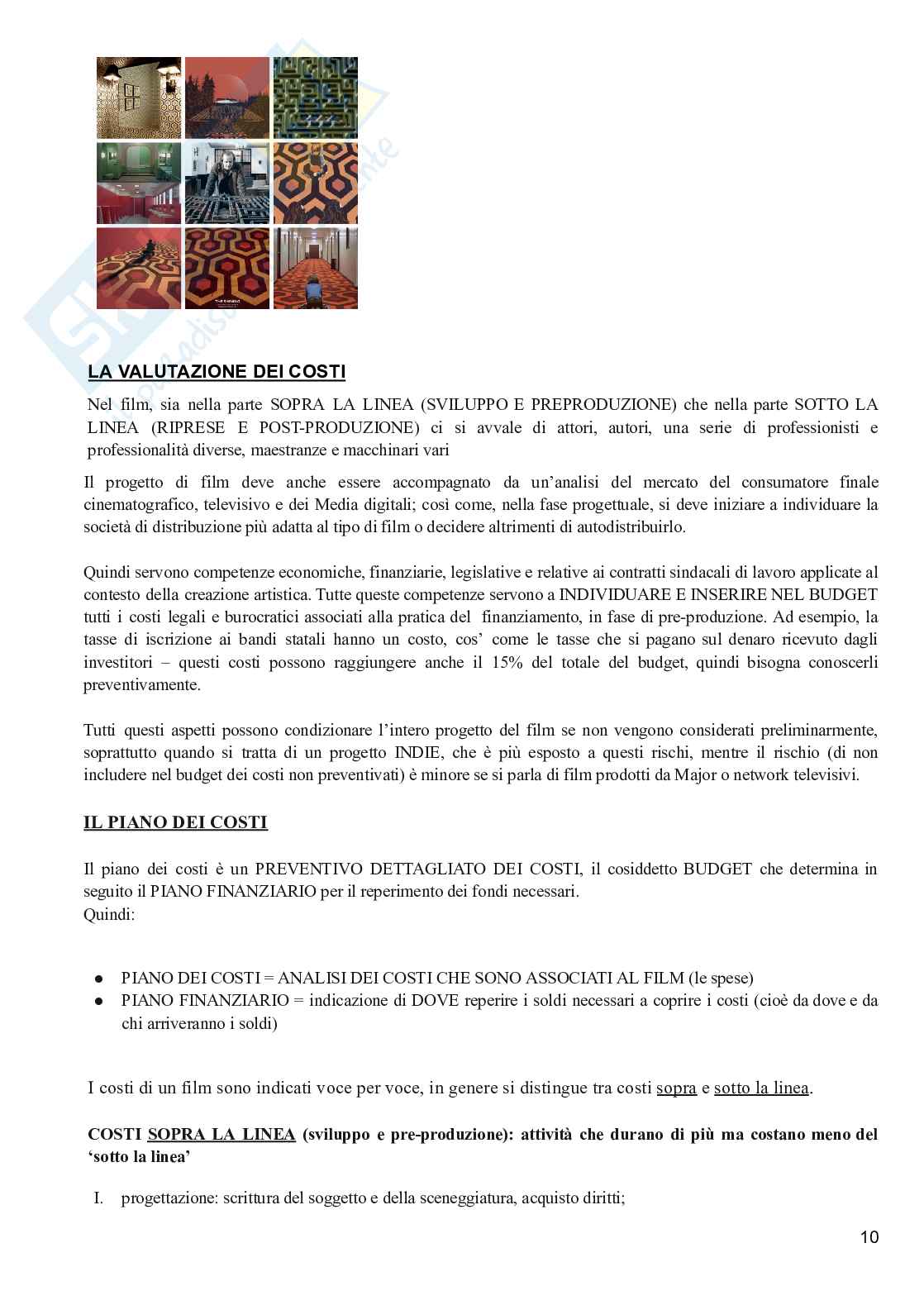 LA VALUTAZIONE DEI COSTI

Nel film, sia nella parte SOPRA LA LINEA (SVILUPPO E PREPRODUZIONE) che nella parte SOTTO LA LINEA (RIPRESE E POST-PRODUZIONE) ci si avvale di attori, autori, una serie di professionisti e professionalità diverse, maestranze e macchinari vari

Il progetto di film deve anche essere accompagnato da un'analisi del mercato del consumatore finale cinematografico, televisivo e dei Media digitali; così come, nella fase progettuale, si deve iniziare a individuare la società di distribuzione più adatta al tipo di film o decidere altrimenti di autodistribuirlo.

Quindi servono competenze economiche, finanziarie, legislative e relative ai contratti sindacali di lavoro applicate al contesto della creazione artistica. Tutte queste competenze servono a INDIVIDUARE E INSERIRE NEL BUDGET tutti i costi legali e burocratici associati alla pratica del finanziamento, in fase di pre-produzione. Ad esempio, la tasse di iscrizione ai bandi statali hanno un costo, cos' come le tasse che si pagano sul denaro ricevuto dagli investitori – questi costi possono raggiungere anche il 15% del totale del budget, quindi bisogna conoscerli preventivamente.

Tutti questi aspetti possono condizionare l'intero progetto del film se non vengono considerati preliminarmente, soprattutto quando si tratta di un progetto INDIE, che è più esposto a questi rischi, mentre il rischio (di non includere nel budget dei costi non preventivati) è minore se si parla di film prodotti da Major o network televisivi.

IL PIANO DEI COSTI

Il piano dei costi è un PREVENTIVO DETTAGLIATO DEI COSTI, il cosiddetto BUDGET che determina in seguito il PIANO FINANZIARIO per il reperimento dei fondi necessari.
Quindi:

● PIANO DEI COSTI = ANALISI DEI COSTI CHE SONO ASSOCIATI AL FILM (le spese)
● PIANO FINANZIARIO = indicazione di DOVE reperire i soldi necessari a coprire i costi (cioè da dove e da chi arriveranno i soldi)

I costi di un film sono indicati voce per voce, in genere si distingue tra costi sopra e sotto la linea.

COSTI SOPRA LA LINEA (sviluppo e pre-produzione): attività che durano di più ma costano meno del 'sotto la linea'

I. progettazione: scrittura del soggetto e della sceneggiatura, acquisto diritti;

10